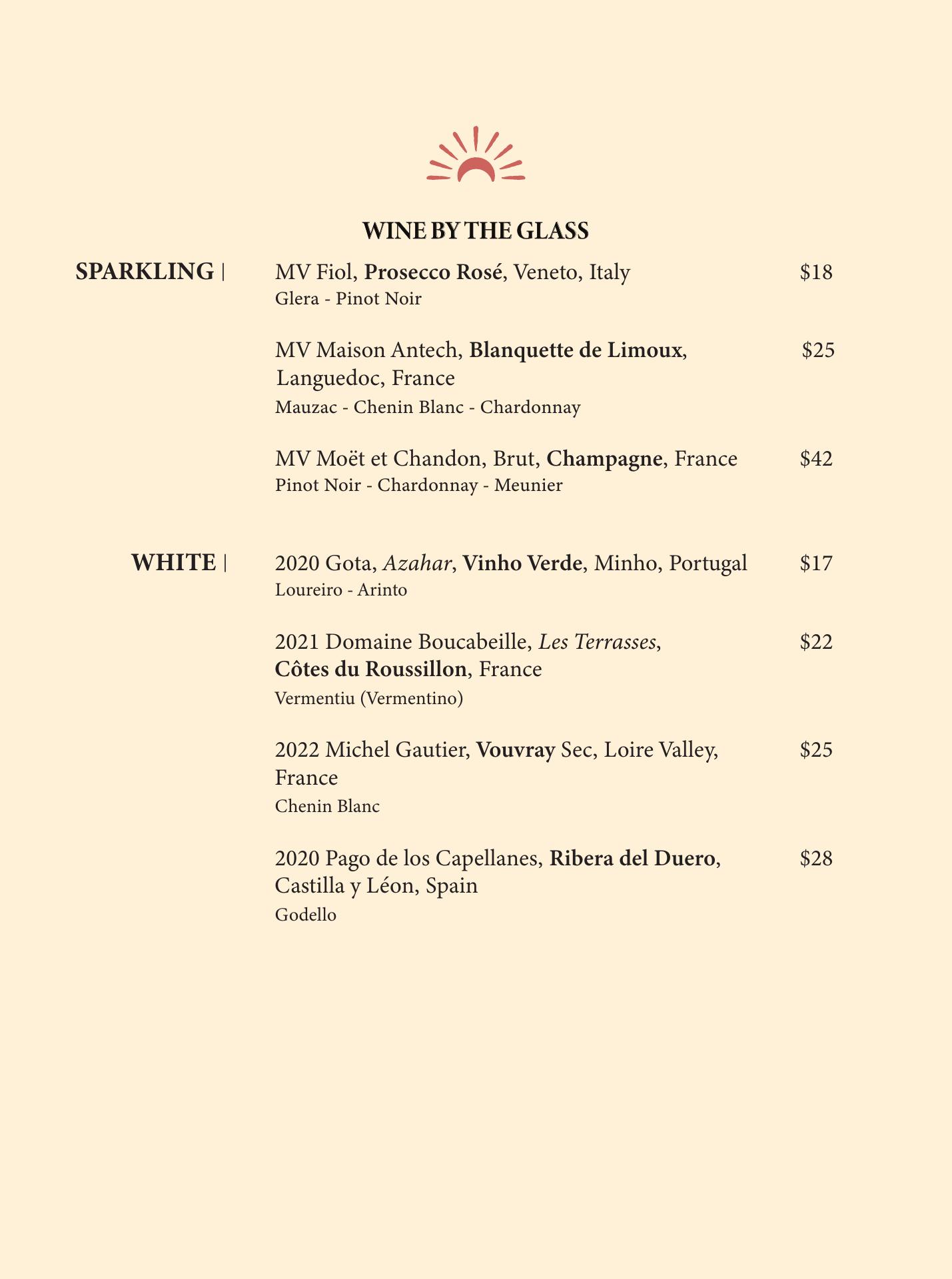 WINE BY THE GLASS

SPARKLING |

MV Fiol, Prosecco Rosé, Veneto, Italy $18
Glera - Pinot Noir

MV Maison Antech, Blanquette de Limoux, Languedoc, France $25
Mauzac - Chenin Blanc - Chardonnay

MV Moët et Chandon, Brut, Champagne, France $42
Pinot Noir - Chardonnay - Meunier

WHITE |

2020 Gota, Azahar, Vinho Verde, Minho, Portugal $17
Loureiro - Arinto

2021 Domaine Boucabeille, Les Terrasses, Côtes du Roussillon, France $22
Vermentiu (Vermentino)

2022 Michel Gautier, Vouvray Sec, Loire Valley, France $25
Chenin Blanc

2020 Pago de los Capellanes, Ribera del Duero, Castilla y Léon, Spain $28
Godello